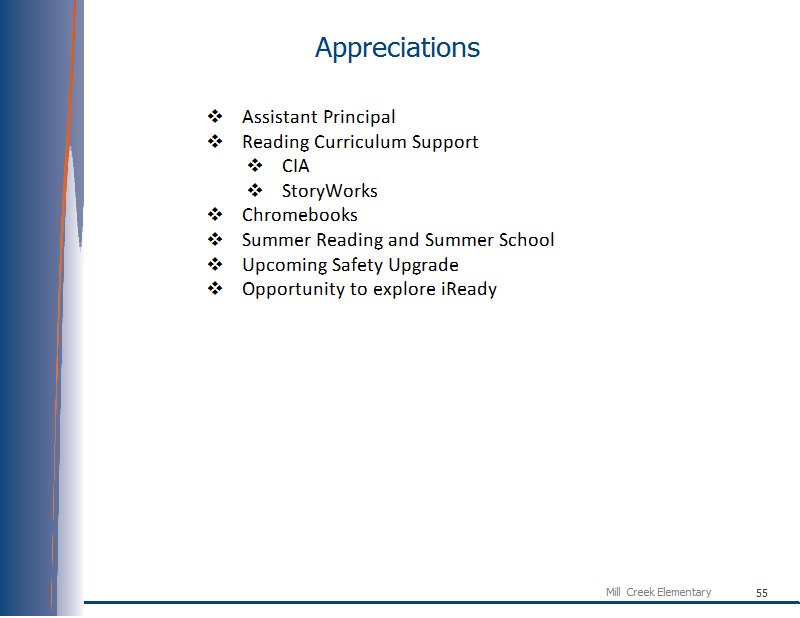 Appreciations

❖ Assistant Principal
❖ Reading Curriculum Support
  ❖ CIA
  ❖ StoryWorks
❖ Chromebooks
❖ Summer Reading and Summer School
❖ Upcoming Safety Upgrade
❖ Opportunity to explore iReady

Mill Creek Elementary 55